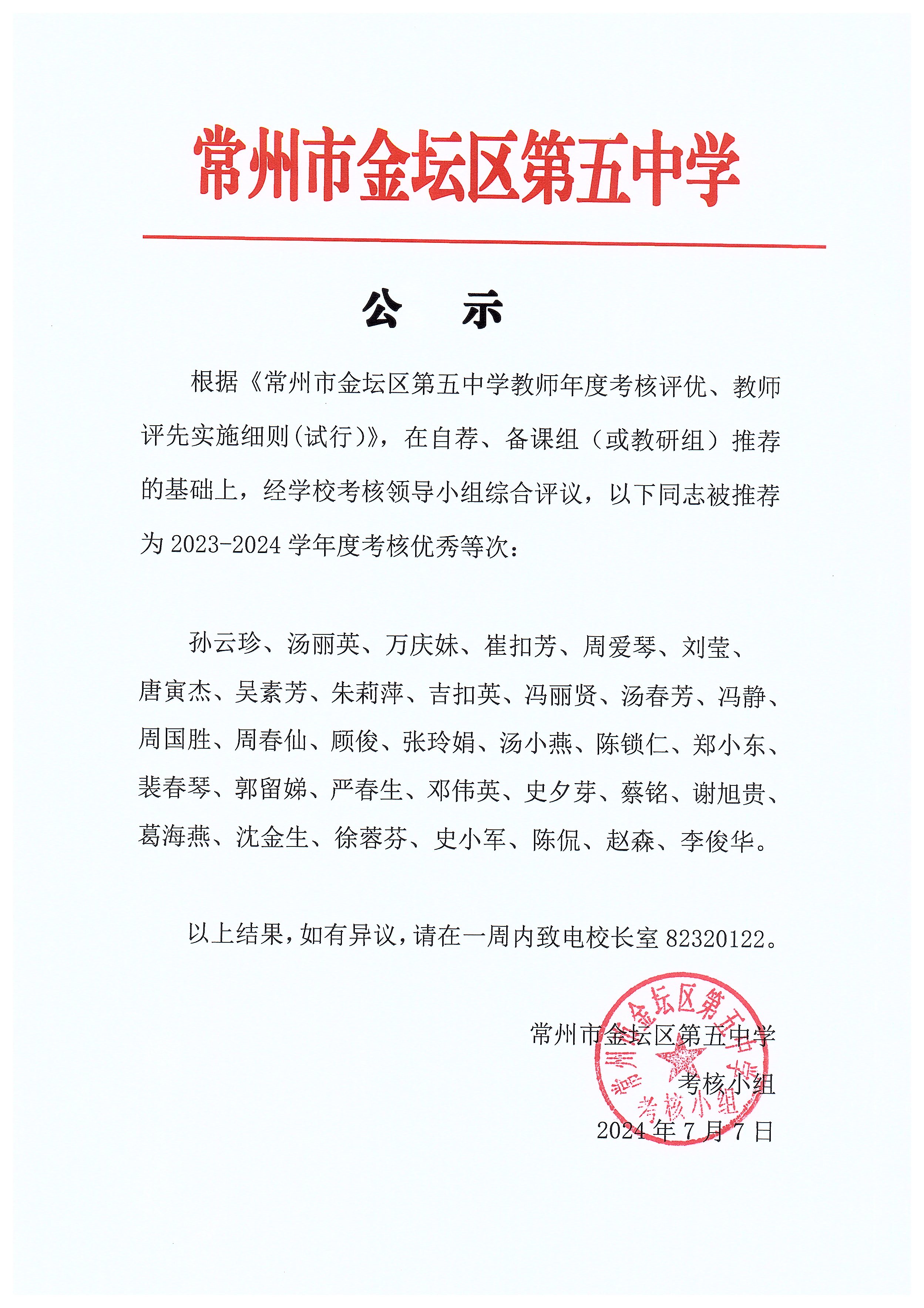 常州市金坛区第五中学

公　示

根据《常州市金坛区第五中学教师年度考核评优、教师评先实施细则(试行)》，在自荐、备课组（或教研组）推荐的基础上，经学校考核领导小组综合评议，以下同志被推荐为 2023-2024 学年度考核优秀等次：

孙云珍、汤丽英、万庆妹、崔扣芳、周爱琴、刘莹、唐寅杰、吴素芳、朱莉萍、吉扣英、冯丽贤、汤春芳、冯静、周国胜、周春仙、顾俊、张玲娟、汤小燕、陈锁仁、郑小东、裴春琴、郭留娣、严春生、邓伟英、史夕芽、蔡铭、谢旭贵、葛海燕、沈金生、徐蓉芬、史小军、陈侃、赵森、李俊华。

以上结果，如有异议，请在一周内致电校长室 82320122。

常州市金坛区第五中学
考核小组
2024 年 7 月 7 日

常州市金坛区第五中学
考核小组